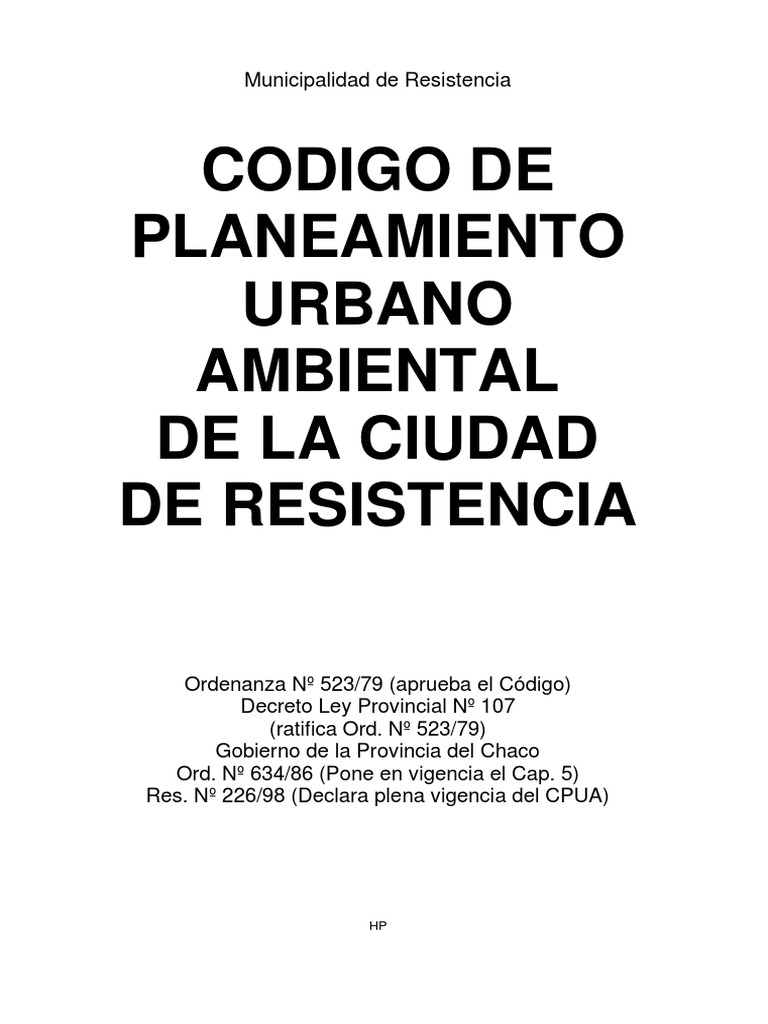 Municipalidad de Resistencia

CODIGO DE PLANEAMIENTO URBANO AMBIENTAL DE LA CIUDAD DE RESISTENCIA

Ordenanza Nº 523/79 (aprueba el Código)
Decreto Ley Provincial Nº 107
(ratifica Ord. Nº 523/79)
Gobierno de la Provincia del Chaco
Ord. Nº 634/86 (Pone en vigencia el Cap. 5)
Res. Nº 226/98 (Declara plena vigencia del CPUA)

HP